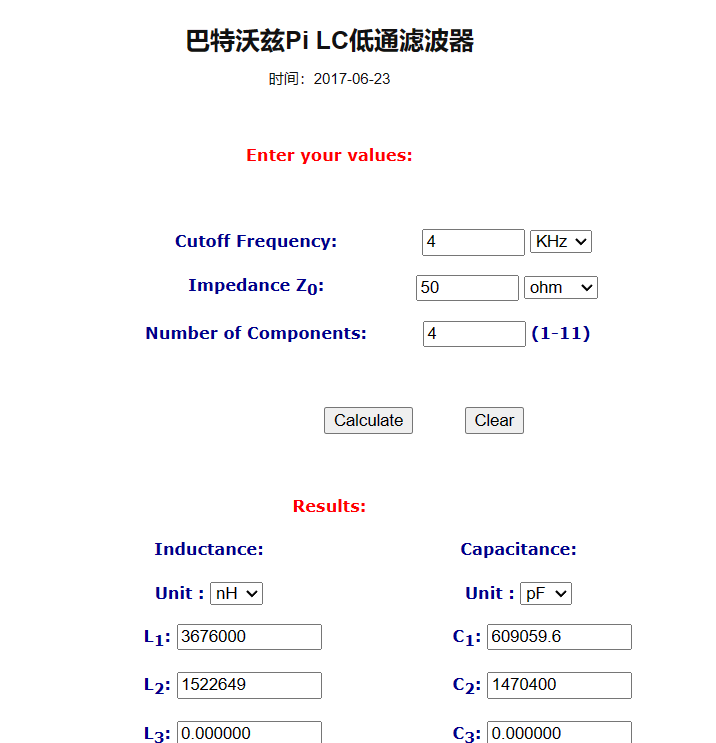 巴特沃兹Pi LC低通滤波器

时间：2017-06-23

Enter your values:

Cutoff Frequency: 4 KHz

Impedance $Z_0$: 50 ohm

Number of Components: 4 (1-11)

Calculate Clear

Results:

Inductance:

Unit : nH

$L_1$: 3676000

$L_2$: 1522649

$L_3$: 0.000000

Capacitance:

Unit : pF

$C_1$: 609059.6

$C_2$: 1470400

$C_3$: 0.000000